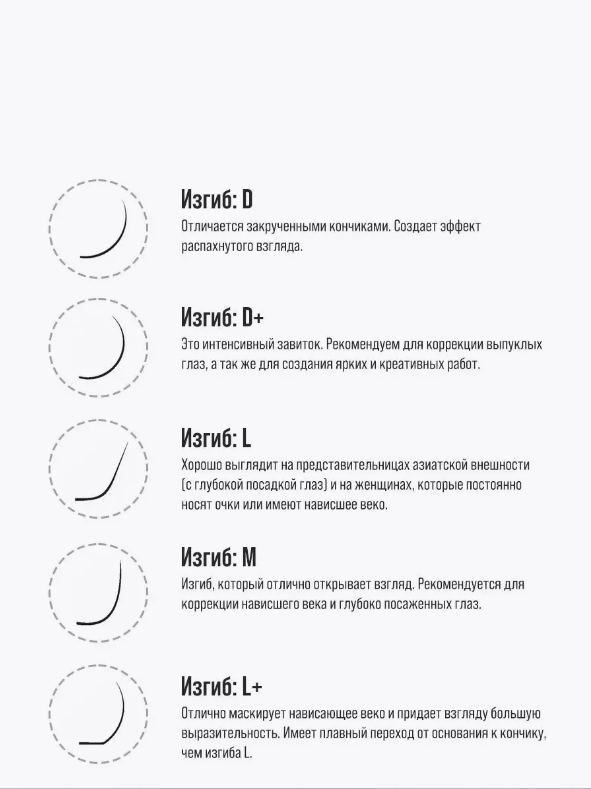 Изгиб: D
Отличается закрученными кончиками. Создает эффект распахнутого взгляда.

Изгиб: D+
Это интенсивный завиток. Рекомендуем для коррекции выпуклых глаз, а так же для создания ярких и креативных работ.

Изгиб: L
Хорошо выглядит на представительницах азиатской внешности (с глубокой посадкой глаз) и на женщинах, которые постоянно носят очки или имеют нависшее веко.

Изгиб: M
Изгиб, который отлично открывает взгляд. Рекомендуется для коррекции нависшего века и глубоко посаженных глаз.

Изгиб: L+
Отлично маскирует нависающее веко и придает взгляду большую выразительность. Имеет плавный переход от основания к кончику, чем изгиба L.